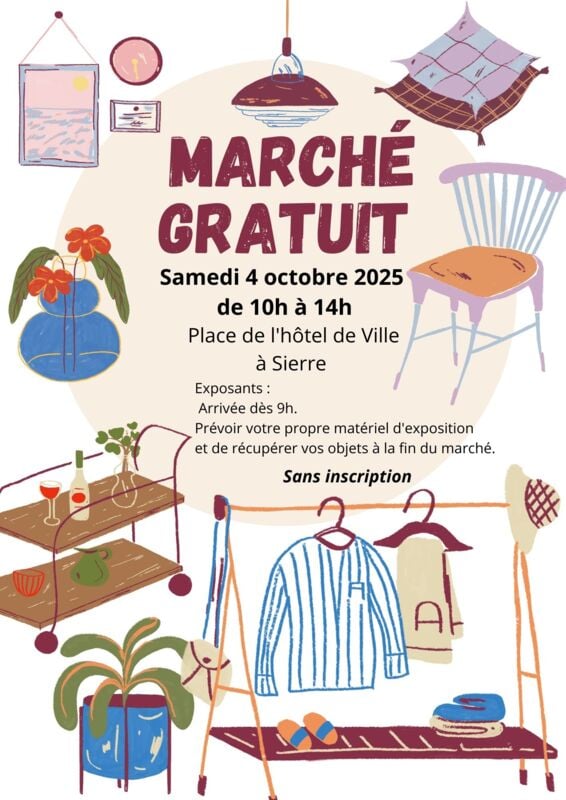 MARCHÉ GRATUIT

Samedi 4 octobre 2025
de 10h à 14h

Place de l'hôtel de Ville
à Sierre

Exposants :
Arrivée dès 9h.
Prévoir votre propre matériel d'exposition et de récupérer vos objets à la fin du marché.

Sans inscription